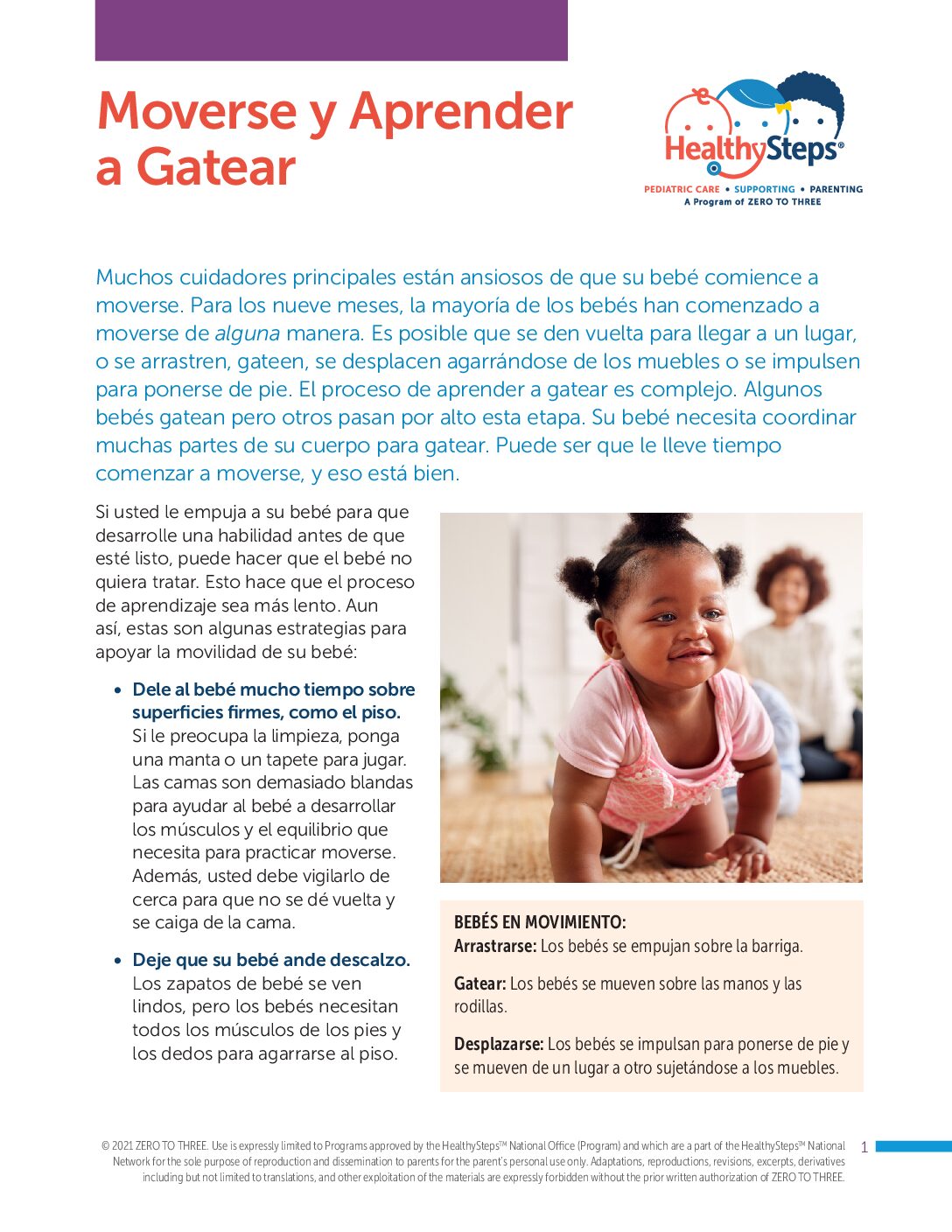 Moverse y Aprender a Gatear

HealthySteps®
PEDIATRIC CARE • SUPPORTING • PARENTING
A Program of ZERO TO THREE

Muchos cuidadores principales están ansiosos de que su bebé comience a moverse. Para los nueve meses, la mayoría de los bebés han comenzado a moverse de alguna manera. Es posible que se den vuelta para llegar a un lugar, o se arrastren, gateen, se desplacen agarrándose de los muebles o se impulsen para ponerse de pie. El proceso de aprender a gatear es complejo. Algunos bebés gatean pero otros pasan por alto esta etapa. Su bebé necesita coordinar muchas partes de su cuerpo para gatear. Puede ser que le lleve tiempo comenzar a moverse, y eso está bien.

Si usted le empuja a su bebé para que desarrolle una habilidad antes de que esté listo, puede hacer que el bebé no quiera tratar. Esto hace que el proceso de aprendizaje sea más lento. Aun así, estas son algunas estrategias para apoyar la movilidad de su bebé:

• Dele al bebé mucho tiempo sobre superficies firmes, como el piso. Si le preocupa la limpieza, ponga una manta o un tapete para jugar. Las camas son demasiado blandas para ayudar al bebé a desarrollar los músculos y el equilibrio que necesita para practicar moverse. Además, usted debe vigilarlo de cerca para que no se dé vuelta y se caiga de la cama.

• Deje que su bebé ande descalzo. Los zapatos de bebé se ven lindos, pero los bebés necesitan todos los músculos de los pies y los dedos para agarrarse al piso.

BEBÉS EN MOVIMIENTO:
Arrastrarse: Los bebés se empujan sobre la barriga.

Gatear: Los bebés se mueven sobre las manos y las rodillas.

Desplazarse: Los bebés se impulsan para ponerse de pie y se mueven de un lugar a otro sujetándose a los muebles.

© 2021 ZERO TO THREE. Use is expressly limited to Programs approved by the HealthySteps™ National Office (Program) and which are a part of the HealthySteps™ National Network for the sole purpose of reproduction and dissemination to parents for the parent's personal use only. Adaptations, reproductions, revisions, excerpts, derivatives including but not limited to translations, and other exploitation of the materials are expressly forbidden without the prior written authorization of ZERO TO THREE.

1